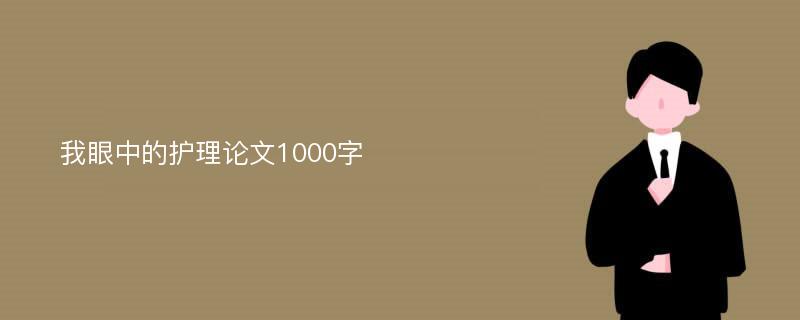 我眼中的护理论文1000字